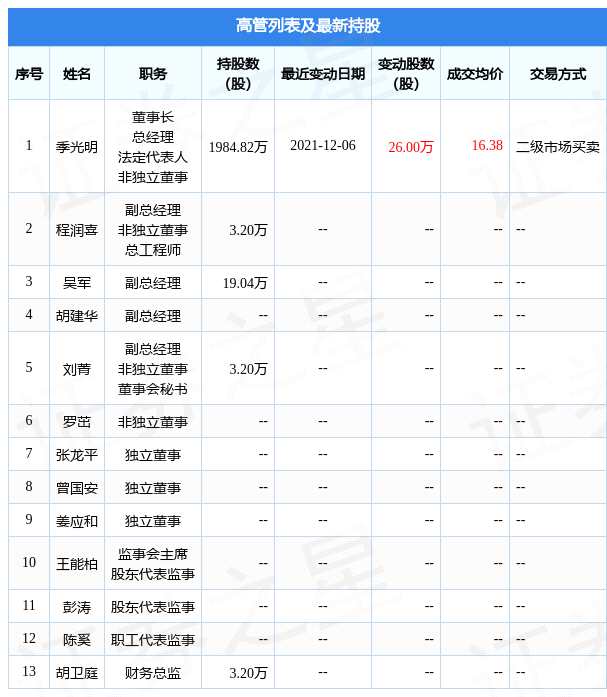 高管列表及最新持股

| 序号 | 姓名 | 职务 | 持股数（股） | 最近变动日期 | 变动股数（股） | 成交均价 | 交易方式 |
|---|---|---|---|---|---|---|---|
| 1 | 季光明 | 董事长 总经理 法定代表人 非独立董事 | 1984.82万 | 2021-12-06 | 26.00万 | 16.38 | 二级市场买卖 |
| 2 | 程润喜 | 副总经理 非独立董事 总工程师 | 3.20万 | -- | -- | -- | -- |
| 3 | 吴军 | 副总经理 | 19.04万 | -- | -- | -- | -- |
| 4 | 胡建华 | 副总经理 | -- | -- | -- | -- | -- |
| 5 | 刘菁 | 副总经理 非独立董事 董事会秘书 | 3.20万 | -- | -- | -- | -- |
| 6 | 罗茁 | 非独立董事 | -- | -- | -- | -- | -- |
| 7 | 张龙平 | 独立董事 | -- | -- | -- | -- | -- |
| 8 | 曾国安 | 独立董事 | -- | -- | -- | -- | -- |
| 9 | 姜应和 | 独立董事 | -- | -- | -- | -- | -- |
| 10 | 王能柏 | 监事会主席 股东代表监事 | -- | -- | -- | -- | -- |
| 11 | 彭涛 | 股东代表监事 | -- | -- | -- | -- | -- |
| 12 | 陈奚 | 职工代表监事 | -- | -- | -- | -- | -- |
| 13 | 胡卫庭 | 财务总监 | 3.20万 | -- | -- | -- | -- |